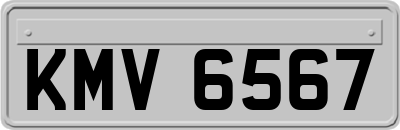 KMV 6567